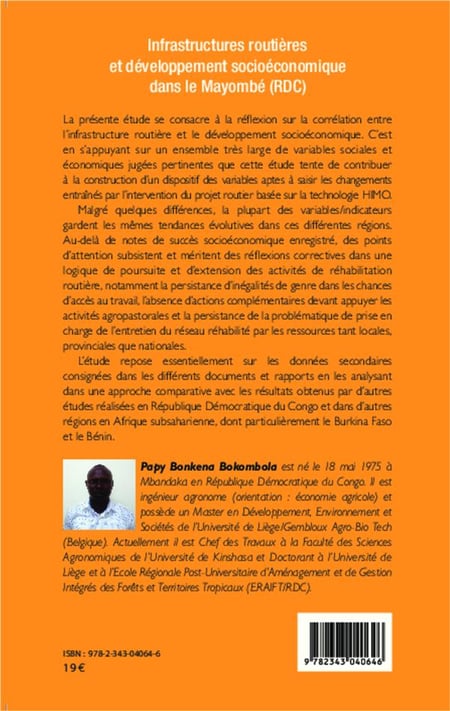 Infrastructures routières et développement socioéconomique dans le Mayombé (RDC)

La présente étude se consacre à la réflexion sur la corrélation entre l'infrastructure routière et le développement socioéconomique. C'est en s'appuyant sur un ensemble très large de variables sociales et économiques jugées pertinentes que cette étude tente de contribuer à la construction d'un dispositif des variables aptes à saisir les changements entraînés par l'intervention du projet routier basée sur la technologie HIMO.

Malgré quelques différences, la plupart des variables/indicateurs gardent les mêmes tendances évolutives dans ces différentes régions. Au-delà de notes de succès socioéconomique enregistré, des points d'attention subsistent et méritent des réflexions correctives dans une logique de poursuite et d'extension des activités de réhabilitation routière, notamment la persistance d'inégalités de genre dans les chances d'accès au travail, l'absence d'actions complémentaires devant appuyer les activités agropastorales et la persistance de la problématique de prise en charge de l'entretien du réseau réhabilité par les ressources tant locales, provinciales que nationales.

L'étude repose essentiellement sur les données secondaires consignées dans les différents documents et rapports en les analysant dans une approche comparative avec les résultats obtenus par d'autres études réalisées en République Démocratique du Congo et dans d'autres régions en Afrique subsaharienne, dont particulièrement le Burkina Faso et le Bénin.

Papy Bonkena Bokombola est né le 18 mai 1975 à Mbandaka en République Démocratique du Congo. Il est ingénieur agronome (orientation : économie agricole) et possède un Master en Développement, Environnement et Sociétés de l'Université de Liège/Gembloux Agro-Bio Tech (Belgique). Actuellement il est Chef des Travaux à la Faculté des Sciences Agronomiques de l'Université de Kinshasa et Doctorant à l'Université de Liège et à l'Ecole Régionale Post-Universitaire d'Aménagement et de Gestion Intégrés des Forêts et Territoires Tropicaux (ERAIFT/RDC).

ISBN : 978-2-343-04064-6
19 €

9 782343 040646